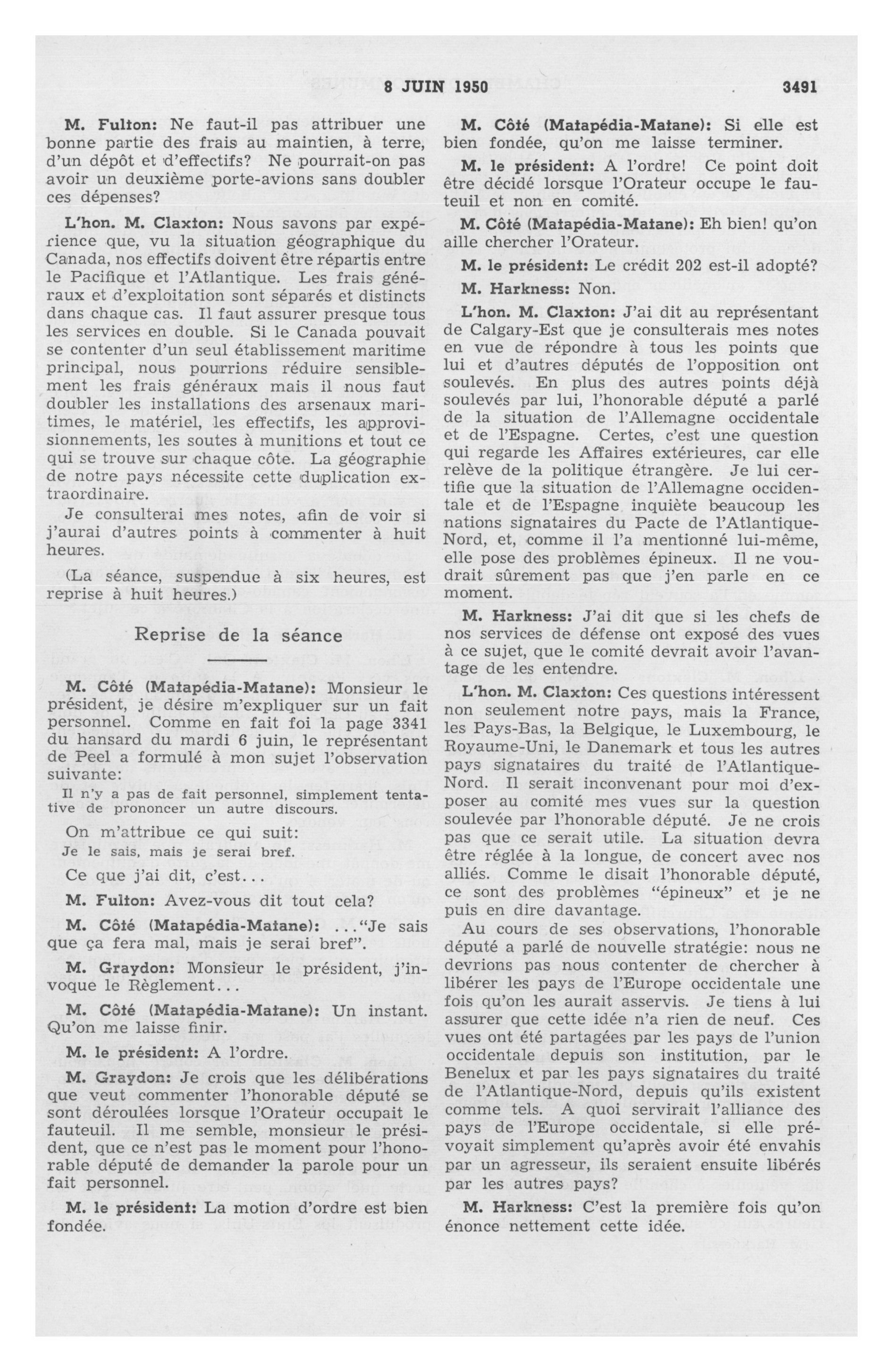 8 JUIN 1950 3491

M. Fulton: Ne faut-il pas attribuer une bonne partie des frais au maintien, à terre, d'un dépôt et d'effectifs? Ne pourrait-on pas avoir un deuxième porte-avions sans doubler ces dépenses?

L'hon. M. Claxton: Nous savons par expérience que, vu la situation géographique du Canada, nos effectifs doivent être répartis entre le Pacifique et l'Atlantique. Les frais généraux et d'exploitation sont séparés et distincts dans chaque cas. Il faut assurer presque tous les services en double. Si le Canada pouvait se contenter d'un seul établissement maritime principal, nous pourrions réduire sensiblement les frais généraux mais il nous faut doubler les installations des arsenaux maritimes, le matériel, les effectifs, les approvisionnements, les soutes à munitions et tout ce qui se trouve sur chaque côte. La géographie de notre pays nécessite cette duplication extraordinaire.

Je consulterai mes notes, afin de voir si j'aurai d'autres points à commenter à huit heures.

(La séance, suspendue à six heures, est reprise à huit heures.)

Reprise de la séance

M. Côté (Matapédia-Matane): Monsieur le président, je désire m'expliquer sur un fait personnel. Comme en fait foi la page 3341 du hansard du mardi 6 juin, le représentant de Peel a formulé à mon sujet l'observation suivante:

Il n'y a pas de fait personnel, simplement tentative de prononcer un autre discours.

On m'attribue ce qui suit:

Je le sais, mais je serai bref.

Ce que j'ai dit, c'est...

M. Fulton: Avez-vous dit tout cela?

M. Côté (Matapédia-Matane): ..."Je sais que ça fera mal, mais je serai bref".

M. Graydon: Monsieur le président, j'invoque le Règlement...

M. Côté (Matapédia-Matane): Un instant. Qu'on me laisse finir.

M. le président: A l'ordre.

M. Graydon: Je crois que les délibérations que veut commenter l'honorable député se sont déroulées lorsque l'Orateur occupait le fauteuil. Il me semble, monsieur le président, que ce n'est pas le moment pour l'honorable député de demander la parole pour un fait personnel.

M. le président: La motion d'ordre est bien fondée.

M. Côté (Matapédia-Matane): Si elle est bien fondée, qu'on me laisse terminer.

M. le président: A l'ordre! Ce point doit être décidé lorsque l'Orateur occupe le fauteuil et non en comité.

M. Côté (Matapédia-Matane): Eh bien! qu'on aille chercher l'Orateur.

M. le président: Le crédit 202 est-il adopté?

M. Harkness: Non.

L'hon. M. Claxton: J'ai dit au représentant de Calgary-Est que je consulterais mes notes en vue de répondre à tous les points que lui et d'autres députés de l'opposition ont soulevés. En plus des autres points déjà soulevés par lui, l'honorable député a parlé de la situation de l'Allemagne occidentale et de l'Espagne. Certes, c'est une question qui regarde les Affaires extérieures, car elle relève de la politique étrangère. Je lui certifie que la situation de l'Allemagne occidentale et de l'Espagne inquiète beaucoup les nations signataires du Pacte de l'Atlantique-Nord, et, comme il l'a mentionné lui-même, elle pose des problèmes épineux. Il ne voudrait sûrement pas que j'en parle en ce moment.

M. Harkness: J'ai dit que si les chefs de nos services de défense ont exposé des vues à ce sujet, que le comité devrait avoir l'avantage de les entendre.

L'hon. M. Claxton: Ces questions intéressent non seulement notre pays, mais la France, les Pays-Bas, la Belgique, le Luxembourg, le Royaume-Uni, le Danemark et tous les autres pays signataires du traité de l'Atlantique-Nord. Il serait inconvenant pour moi d'exposer au comité mes vues sur la question soulevée par l'honorable député. Je ne crois pas que ce serait utile. La situation devra être réglée à la longue, de concert avec nos alliés. Comme le disait l'honorable député, ce sont des problèmes "épineux" et je ne puis en dire davantage.

Au cours de ses observations, l'honorable député a parlé de nouvelle stratégie: nous ne devrions pas nous contenter de chercher à libérer les pays de l'Europe occidentale une fois qu'on les aurait asservis. Je tiens à lui assurer que cette idée n'a rien de neuf. Ces vues ont été partagées par les pays de l'union occidentale depuis son institution, par le Benelux et par les pays signataires du traité de l'Atlantique-Nord, depuis qu'ils existent comme tels. A quoi servirait l'alliance des pays de l'Europe occidentale, si elle prévoyait simplement qu'après avoir été envahis par un agresseur, ils seraient ensuite libérés par les autres pays?

M. Harkness: C'est la première fois qu'on énonce nettement cette idée.